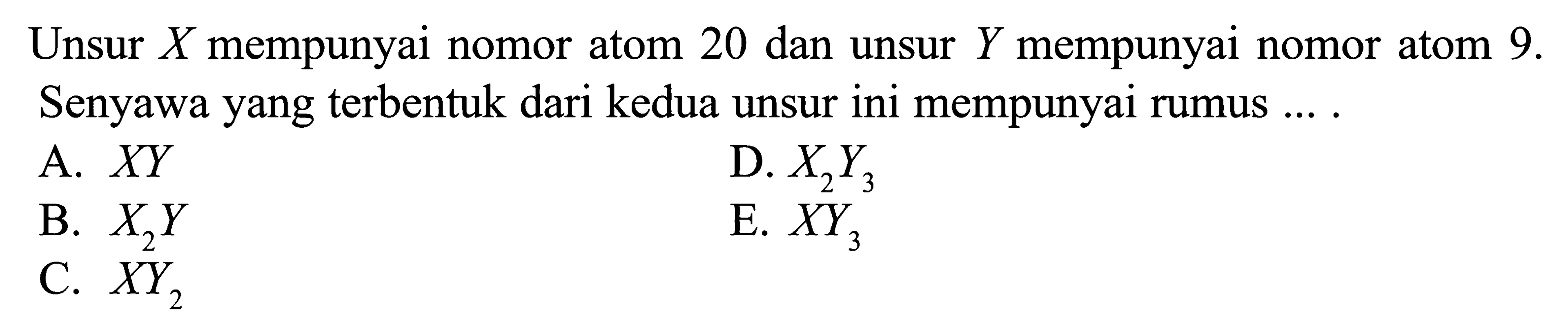 Unsur $X$ mempunyai nomor atom 20 dan unsur $Y$ mempunyai nomor atom 9. Senyawa yang terbentuk dari kedua unsur ini mempunyai rumus ... .

A. $XY$
B. $X_2Y$
C. $XY_2$
D. $X_2Y_3$
E. $XY_3$